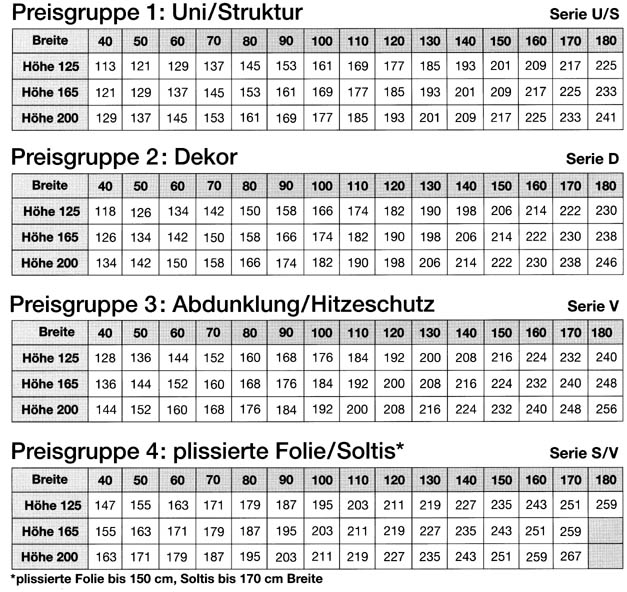 Preisgruppe 1: Uni/Struktur

Serie U/S

| Breite | 40 | 50 | 60 | 70 | 80 | 90 | 100 | 110 | 120 | 130 | 140 | 150 | 160 | 170 | 180 |
|---|---|---|---|---|---|---|---|---|---|---|---|---|---|---|---|
| Höhe 125 | 113 | 121 | 129 | 137 | 145 | 153 | 161 | 169 | 177 | 185 | 193 | 201 | 209 | 217 | 225 |
| Höhe 165 | 121 | 129 | 137 | 145 | 153 | 161 | 169 | 177 | 185 | 193 | 201 | 209 | 217 | 225 | 233 |
| Höhe 200 | 129 | 137 | 145 | 153 | 161 | 169 | 177 | 185 | 193 | 201 | 209 | 217 | 225 | 233 | 241 |

Preisgruppe 2: Dekor

Serie D

| Breite | 40 | 50 | 60 | 70 | 80 | 90 | 100 | 110 | 120 | 130 | 140 | 150 | 160 | 170 | 180 |
|---|---|---|---|---|---|---|---|---|---|---|---|---|---|---|---|
| Höhe 125 | 118 | 126 | 134 | 142 | 150 | 158 | 166 | 174 | 182 | 190 | 198 | 206 | 214 | 222 | 230 |
| Höhe 165 | 126 | 134 | 142 | 150 | 158 | 166 | 174 | 182 | 190 | 198 | 206 | 214 | 222 | 230 | 238 |
| Höhe 200 | 134 | 142 | 150 | 158 | 166 | 174 | 182 | 190 | 198 | 206 | 214 | 222 | 230 | 238 | 246 |

Preisgruppe 3: Abdunklung/Hitzeschutz

Serie V

| Breite | 40 | 50 | 60 | 70 | 80 | 90 | 100 | 110 | 120 | 130 | 140 | 150 | 160 | 170 | 180 |
|---|---|---|---|---|---|---|---|---|---|---|---|---|---|---|---|
| Höhe 125 | 128 | 136 | 144 | 152 | 160 | 168 | 176 | 184 | 192 | 200 | 208 | 216 | 224 | 232 | 240 |
| Höhe 165 | 136 | 144 | 152 | 160 | 168 | 176 | 184 | 192 | 200 | 208 | 216 | 224 | 232 | 240 | 248 |
| Höhe 200 | 144 | 152 | 160 | 168 | 176 | 184 | 192 | 200 | 208 | 216 | 224 | 232 | 240 | 248 | 256 |

Preisgruppe 4: plissierte Folie/Soltis*

Serie S/V

| Breite | 40 | 50 | 60 | 70 | 80 | 90 | 100 | 110 | 120 | 130 | 140 | 150 | 160 | 170 | 180 |
|---|---|---|---|---|---|---|---|---|---|---|---|---|---|---|---|
| Höhe 125 | 147 | 155 | 163 | 171 | 179 | 187 | 195 | 203 | 211 | 219 | 227 | 235 | 243 | 251 | 259 |
| Höhe 165 | 155 | 163 | 171 | 179 | 187 | 195 | 203 | 211 | 219 | 227 | 235 | 243 | 251 | 259 | |
| Höhe 200 | 163 | 171 | 179 | 187 | 195 | 203 | 211 | 219 | 227 | 235 | 243 | 251 | 259 | 267 | |

*plissierte Folie bis 150 cm, Soltis bis 170 cm Breite